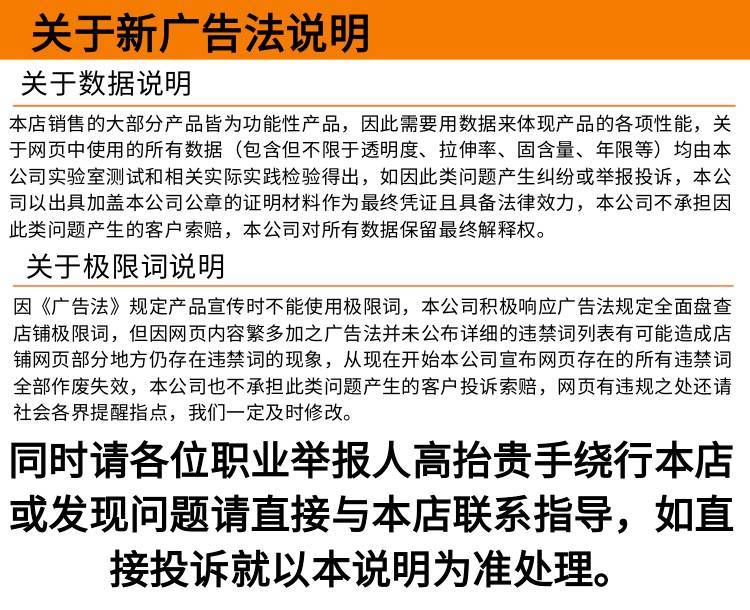 关于新广告法说明

关于数据说明

本店销售的大部分产品皆为功能性产品，因此需要用数据来体现产品的各项性能，关于网页中使用的所有数据（包含但不限于透明度、拉伸率、固含量、年限等）均由本公司实验室测试和相关实际实践检验得出，如因此类问题产生纠纷或举报投诉，本公司以出具加盖本公司公章的证明材料作为最终凭证且具备法律效力，本公司不承担因此类问题产生的客户索赔，本公司对所有数据保留最终解释权。

关于极限词说明

因《广告法》规定产品宣传时不能使用极限词，本公司积极响应广告法规定全面盘查店铺极限词，但因网页内容繁多加之广告法并未公布详细的违禁词列表有可能造成店铺网页部分地方仍存在违禁词的现象，从现在开始本公司宣布网页存在的所有违禁词全部作废失效，本公司也不承担此类问题产生的客户投诉索赔，网页有违规之处还请社会各界提醒指点，我们一定及时修改。

同时请各位职业举报人高抬贵手绕行本店或发现问题请直接与本店联系指导，如直接投诉就以本说明为准处理。